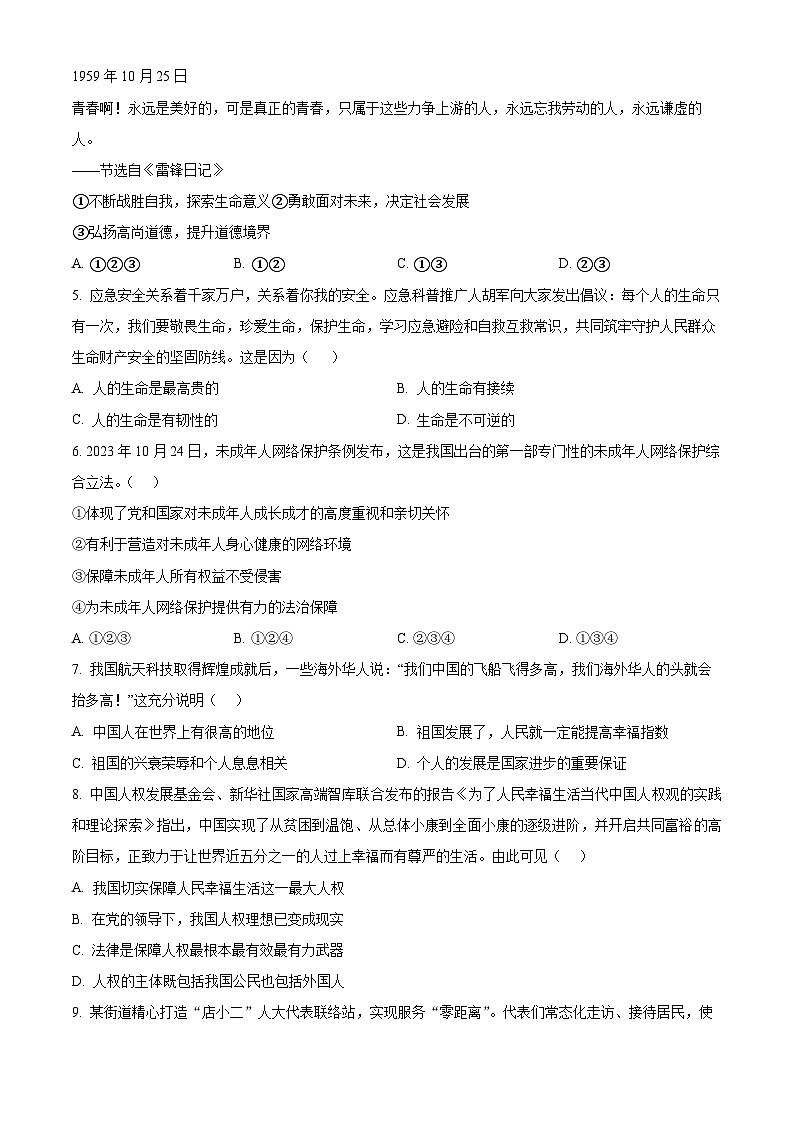 1959 年 10 月 25 日

青春啊！永远是美好的，可是真正的青春，只属于这些力争上游的人，永远忘我劳动的人，永远谦虚的人。

——节选自《雷锋日记》

①不断战胜自我，探索生命意义②勇敢面对未来，决定社会发展

③弘扬高尚道德，提升道德境界

A. ①②③　　B. ①②　　C. ①③　　D. ②③

5. 应急安全关系着千家万户，关系着你我的安全。应急科普推广人胡军向大家发出倡议：每个人的生命只有一次，我们要敬畏生命，珍爱生命，保护生命，学习应急避险和自救互救常识，共同筑牢守护人民群众生命财产安全的坚固防线。这是因为（　）

A. 人的生命是最高贵的　　B. 人的生命有接续

C. 人的生命是有韧性的　　D. 生命是不可逆的

6. 2023 年 10 月 24 日，未成年人网络保护条例发布，这是我国出台的第一部专门性的未成年人网络保护综合立法。（　）

①体现了党和国家对未成年人成长成才的高度重视和亲切关怀

②有利于营造对未成年人身心健康的网络环境

③保障未成年人所有权益不受侵害

④为未成年人网络保护提供有力的法治保障

A. ①②③　　B. ①②④　　C. ②③④　　D. ①③④

7. 我国航天科技取得辉煌成就后，一些海外华人说："我们中国的飞船飞得多高，我们海外华人的头就会抬多高！"这充分说明（　）

A. 中国人在世界上有很高的地位　　B. 祖国发展了，人民就一定能提高幸福指数

C. 祖国的兴衰荣辱和个人息息相关　　D. 个人的发展是国家进步的重要保证

8. 中国人权发展基金会、新华社国家高端智库联合发布的报告《为了人民幸福生活当代中国人权观的实践和理论探索》指出，中国实现了从贫困到温饱、从总体小康到全面小康的逐级进阶，并开启共同富裕的高阶目标，正致力于让世界近五分之一的人过上幸福而有尊严的生活。由此可见（　）

A. 我国切实保障人民幸福生活这一最大人权

B. 在党的领导下，我国人权理想已变成现实

C. 法律是保障人权最根本最有效最有力武器

D. 人权的主体既包括我国公民也包括外国人

9. 某街道精心打造"店小二"人大代表联络站，实现服务"零距离"。代表们常态化走访、接待居民，使